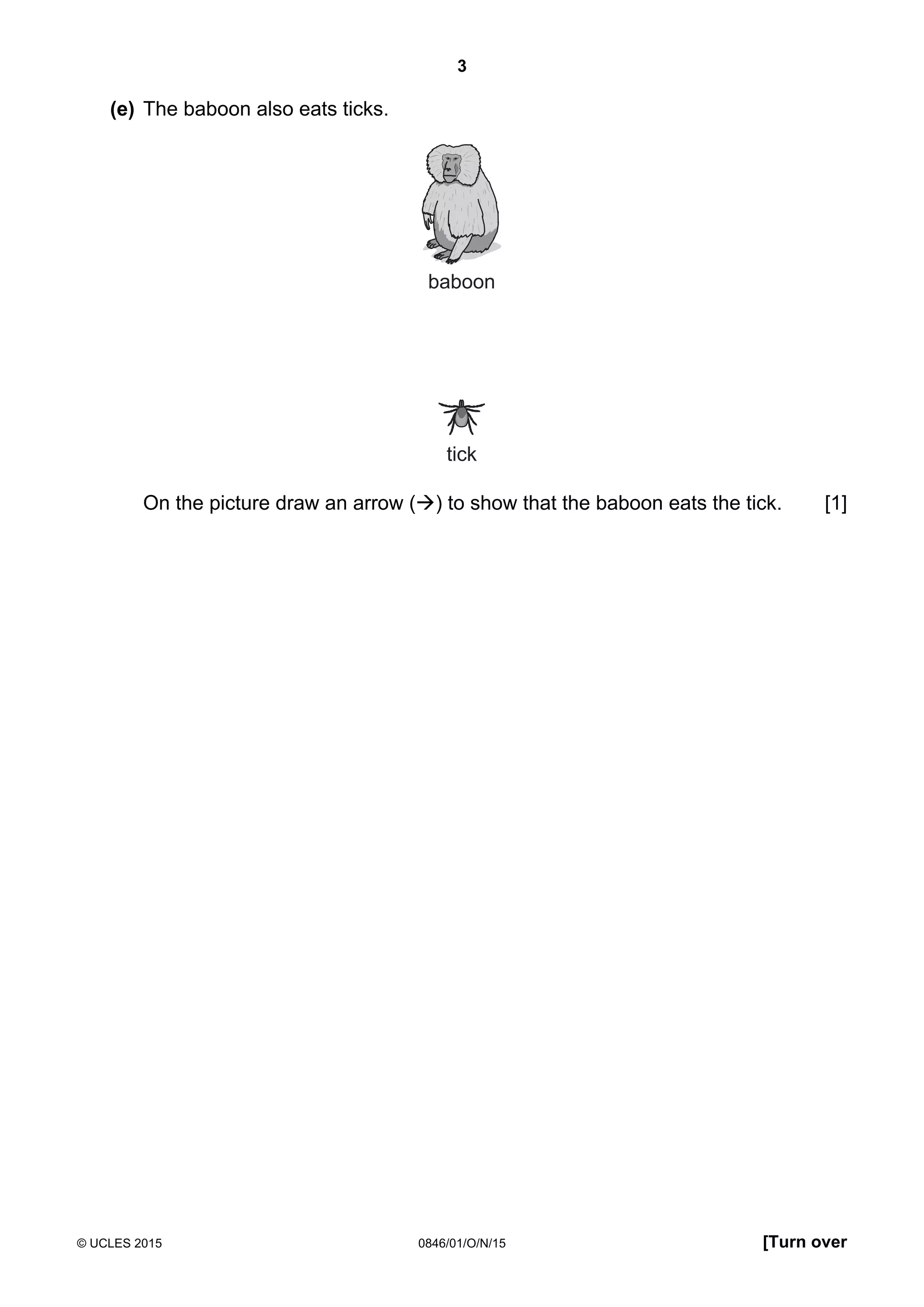 3

(e) The baboon also eats ticks.

baboon

tick

On the picture draw an arrow (→) to show that the baboon eats the tick. [1]

© UCLES 2015 0846/01/O/N/15 [Turn over